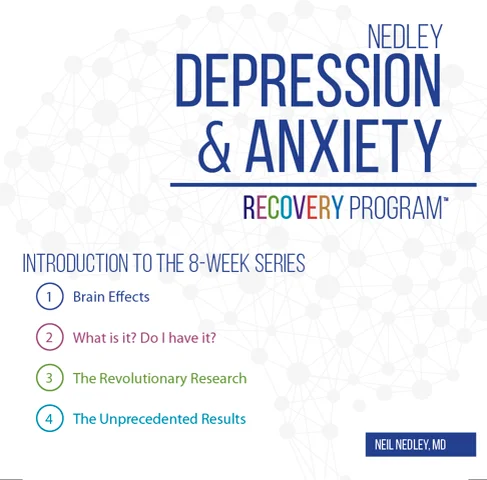 NEDLEY
DEPRESSION
& ANXIETY

RECOVERY PROGRAM™

INTRODUCTION TO THE 8-WEEK SERIES

1 Brain Effects

2 What is it? Do I have it?

3 The Revolutionary Research

4 The Unprecedented Results

NEIL NEDLEY, MD